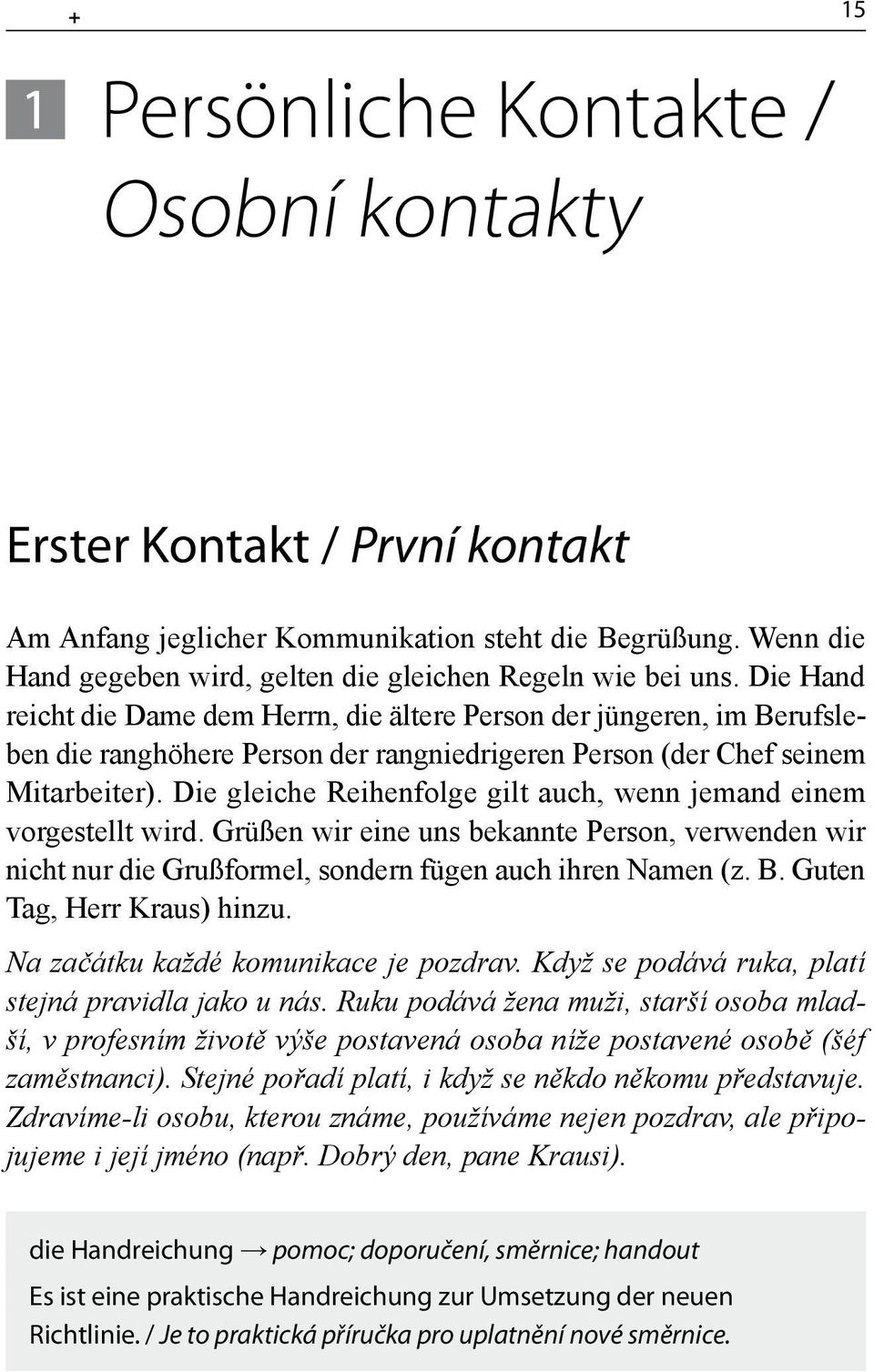 + 15

1 Persönliche Kontakte / Osobní kontakty

Erster Kontakt / První kontakt

Am Anfang jeglicher Kommunikation steht die Begrüßung. Wenn die Hand gegeben wird, gelten die gleichen Regeln wie bei uns. Die Hand reicht die Dame dem Herrn, die ältere Person der jüngeren, im Berufsleben die ranghöhere Person der rangniedrigeren Person (der Chef seinem Mitarbeiter). Die gleiche Reihenfolge gilt auch, wenn jemand einem vorgestellt wird. Grüßen wir eine uns bekannte Person, verwenden wir nicht nur die Grußformel, sondern fügen auch ihren Namen (z. B. Guten Tag, Herr Kraus) hinzu.

Na začátku každé komunikace je pozdrav. Když se podává ruka, platí stejná pravidla jako u nás. Ruku podává žena muži, starší osoba mladší, v profesním životě výše postavená osoba níže postavené osobě (šéf zaměstnanci). Stejné pořadí platí, i když se někdo někomu představuje. Zdravíme-li osobu, kterou známe, používáme nejen pozdrav, ale připojujeme i její jméno (např. Dobrý den, pane Krausi).

die Handreichung → pomoc; doporučení, směrnice; handout

Es ist eine praktische Handreichung zur Umsetzung der neuen Richtlinie. / Je to praktická příručka pro uplatnění nové směrnice.